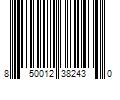 8 50012 38243 0